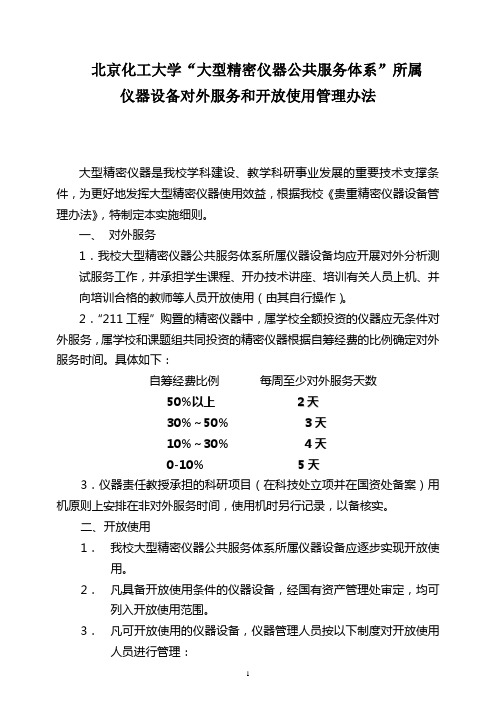 北京化工大学“大型精密仪器公共服务体系”所属
仪器设备对外服务和开放使用管理办法

大型精密仪器是我校学科建设、教学科研事业发展的重要技术支撑条件，为更好地发挥大型精密仪器使用效益，根据我校《贵重精密仪器设备管理办法》，特制定本实施细则。

一、 对外服务

1．我校大型精密仪器公共服务体系所属仪器设备均应开展对外分析测试服务工作，并承担学生课程、开办技术讲座、培训有关人员上机、并向培训合格的教师等人员开放使用（由其自行操作）。

2．“211 工程”购置的精密仪器中，属学校全额投资的仪器应无条件对外服务，属学校和课题组共同投资的精密仪器根据自筹经费的比例确定对外服务时间。具体如下：

| 自筹经费比例 | 每周至少对外服务天数 |
|---|---|
| 50%以上 | 2 天 |
| 30%～50% | 3 天 |
| 10%～30% | 4 天 |
| 0-10% | 5 天 |

3．仪器责任教授承担的科研项目（在科技处立项并在国资处备案）用机原则上安排在非对外服务时间，使用机时另行记录，以备核实。

二、开放使用

1． 我校大型精密仪器公共服务体系所属仪器设备应逐步实现开放使用。

2． 凡具备开放使用条件的仪器设备，经国有资产管理处审定，均可列入开放使用范围。

3． 凡可开放使用的仪器设备，仪器管理人员按以下制度对开放使用人员进行管理：

1